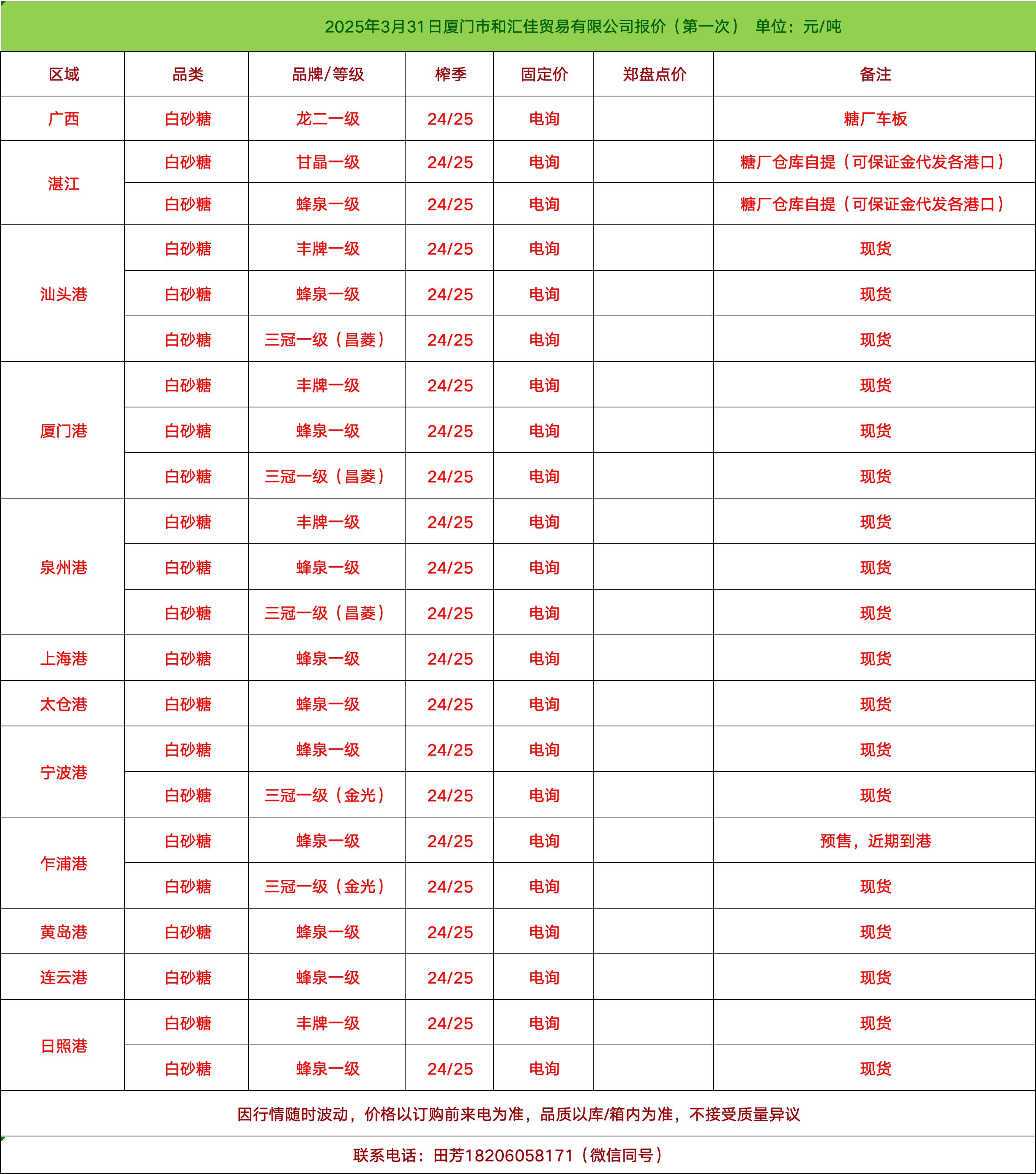 2025年3月31日厦门市和汇佳贸易有限公司报价（第一次） 单位：元/吨

| 区域 | 品类 | 品牌/等级 | 榨季 | 固定价 | 郑盘点价 | 备注 |
|---|---|---|---|---|---|---|
| 广西 | 白砂糖 | 龙二一级 | 24/25 | 电询 | | 糖厂车板 |
| 湛江 | 白砂糖 | 甘晶一级 | 24/25 | 电询 | | 糖厂仓库自提（可保证金代发各港口） |
| | 白砂糖 | 蜂泉一级 | 24/25 | 电询 | | 糖厂仓库自提（可保证金代发各港口） |
| 汕头港 | 白砂糖 | 丰牌一级 | 24/25 | 电询 | | 现货 |
| | 白砂糖 | 蜂泉一级 | 24/25 | 电询 | | 现货 |
| | 白砂糖 | 三冠一级（昌菱） | 24/25 | 电询 | | 现货 |
| 厦门港 | 白砂糖 | 丰牌一级 | 24/25 | 电询 | | 现货 |
| | 白砂糖 | 蜂泉一级 | 24/25 | 电询 | | 现货 |
| | 白砂糖 | 三冠一级（昌菱） | 24/25 | 电询 | | 现货 |
| 泉州港 | 白砂糖 | 丰牌一级 | 24/25 | 电询 | | 现货 |
| | 白砂糖 | 蜂泉一级 | 24/25 | 电询 | | 现货 |
| | 白砂糖 | 三冠一级（昌菱） | 24/25 | 电询 | | 现货 |
| 上海港 | 白砂糖 | 蜂泉一级 | 24/25 | 电询 | | 现货 |
| 太仓港 | 白砂糖 | 蜂泉一级 | 24/25 | 电询 | | 现货 |
| 宁波港 | 白砂糖 | 蜂泉一级 | 24/25 | 电询 | | 现货 |
| | 白砂糖 | 三冠一级（金光） | 24/25 | 电询 | | 现货 |
| 乍浦港 | 白砂糖 | 蜂泉一级 | 24/25 | 电询 | | 预售，近期到港 |
| | 白砂糖 | 三冠一级（金光） | 24/25 | 电询 | | 现货 |
| 黄岛港 | 白砂糖 | 蜂泉一级 | 24/25 | 电询 | | 现货 |
| 连云港 | 白砂糖 | 蜂泉一级 | 24/25 | 电询 | | 现货 |
| 日照港 | 白砂糖 | 丰牌一级 | 24/25 | 电询 | | 现货 |
| | 白砂糖 | 蜂泉一级 | 24/25 | 电询 | | 现货 |

因行情随时波动，价格以订购前来电为准，品质以库/箱内为准，不接受质量异议

联系电话：田芳18206058171（微信同号）